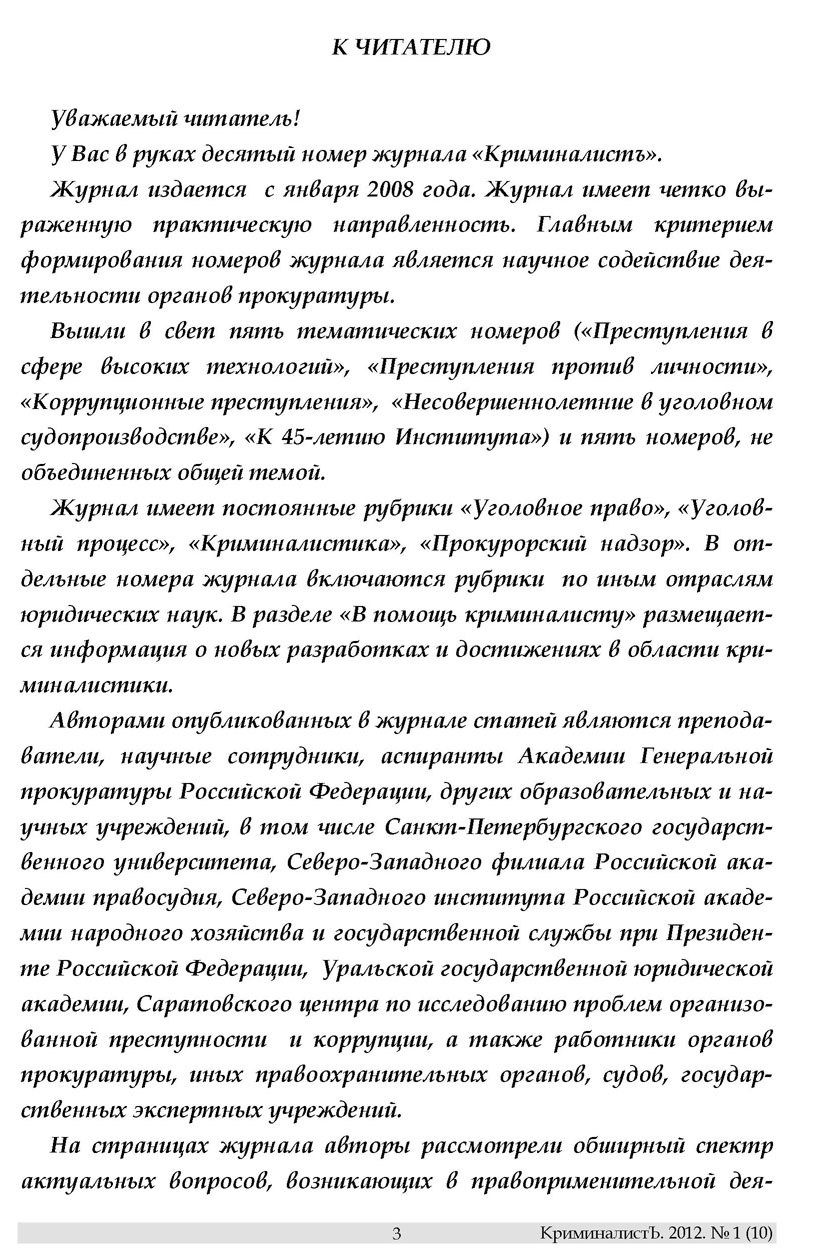 К ЧИТАТЕЛЮ

Уважаемый читатель!

У Вас в руках десятый номер журнала «Криминалистъ».

Журнал издается с января 2008 года. Журнал имеет четко выраженную практическую направленность. Главным критерием формирования номеров журнала является научное содействие деятельности органов прокуратуры.

Вышли в свет пять тематических номеров («Преступления в сфере высоких технологий», «Преступления против личности», «Коррупционные преступления», «Несовершеннолетние в уголовном судопроизводстве», «К 45-летию Института») и пять номеров, не объединенных общей темой.

Журнал имеет постоянные рубрики «Уголовное право», «Уголовный процесс», «Криминалистика», «Прокурорский надзор». В отдельные номера журнала включаются рубрики по иным отраслям юридических наук. В разделе «В помощь криминалисту» размещается информация о новых разработках и достижениях в области криминалистики.

Авторами опубликованных в журнале статей являются преподаватели, научные сотрудники, аспиранты Академии Генеральной прокуратуры Российской Федерации, других образовательных и научных учреждений, в том числе Санкт-Петербургского государственного университета, Северо-Западного филиала Российской академии правосудия, Северо-Западного института Российской академии народного хозяйства и государственной службы при Президенте Российской Федерации, Уральской государственной юридической академии, Саратовского центра по исследованию проблем организованной преступности и коррупции, а также работники органов прокуратуры, иных правоохранительных органов, судов, государственных экспертных учреждений.

На страницах журнала авторы рассмотрели обширный спектр актуальных вопросов, возникающих в правоприменительной дея-

3 КриминалистЪ. 2012. № 1 (10)